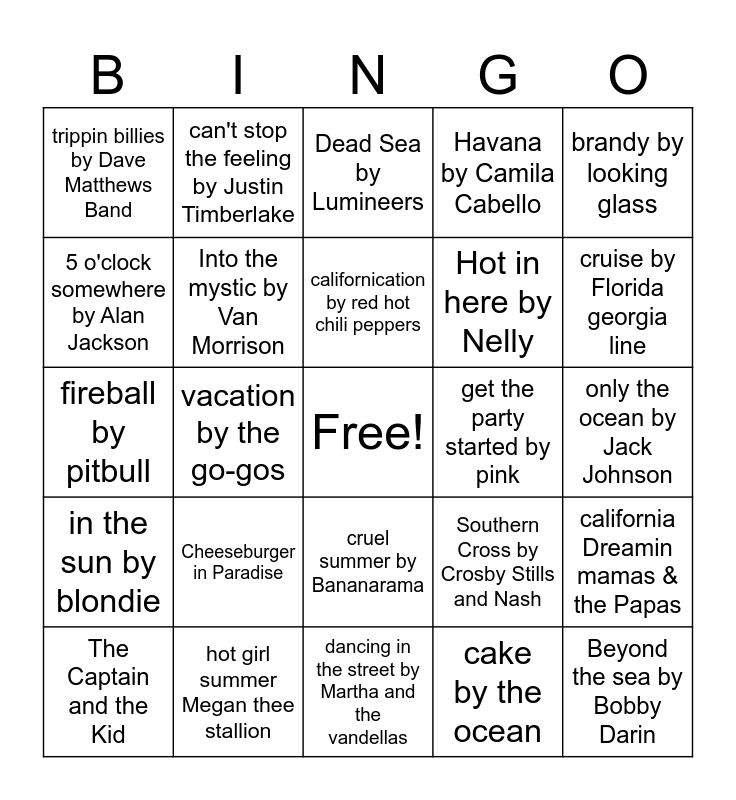 | B | I | N | G | O |
|---|---|---|---|---|
| trippin billies by Dave Matthews Band | can't stop the feeling by Justin Timberlake | Dead Sea by Lumineers | Havana by Camila Cabello | brandy by looking glass |
| 5 o'clock somewhere by Alan Jackson | Into the mystic by Van Morrison | californication by red hot chili peppers | Hot in here by Nelly | cruise by Florida georgia line |
| fireball by pitbull | vacation by the go-gos | Free! | get the party started by pink | only the ocean by Jack Johnson |
| in the sun by blondie | Cheeseburger in Paradise | cruel summer by Bananarama | Southern Cross by Crosby Stills and Nash | california Dreamin mamas & the Papas |
| The Captain and the Kid | hot girl summer Megan thee stallion | dancing in the street by Martha and the vandellas | cake by the ocean | Beyond the sea by Bobby Darin |